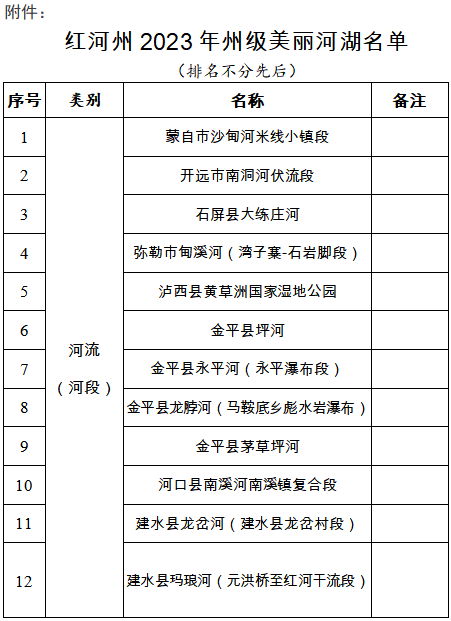 附件：

红河州 2023 年州级美丽河湖名单

（排名不分先后）

| 序号 | 类别 | 名称 | 备注 |
|---|---|---|---|
| 1 | 河流（河段） | 蒙自市沙甸河米线小镇段 | |
| 2 | | 开远市南洞河伏流段 | |
| 3 | | 石屏县大练庄河 | |
| 4 | | 弥勒市甸溪河（湾子寨-石岩脚段） | |
| 5 | | 泸西县黄草洲国家湿地公园 | |
| 6 | | 金平县坪河 | |
| 7 | | 金平县永平河（永平瀑布段） | |
| 8 | | 金平县龙脖河（马鞍底乡彪水岩瀑布） | |
| 9 | | 金平县茅草坪河 | |
| 10 | | 河口县南溪河南溪镇复合段 | |
| 11 | | 建水县龙岔河（建水县龙岔村段） | |
| 12 | | 建水县玛琅河（元洪桥至红河干流段） | |